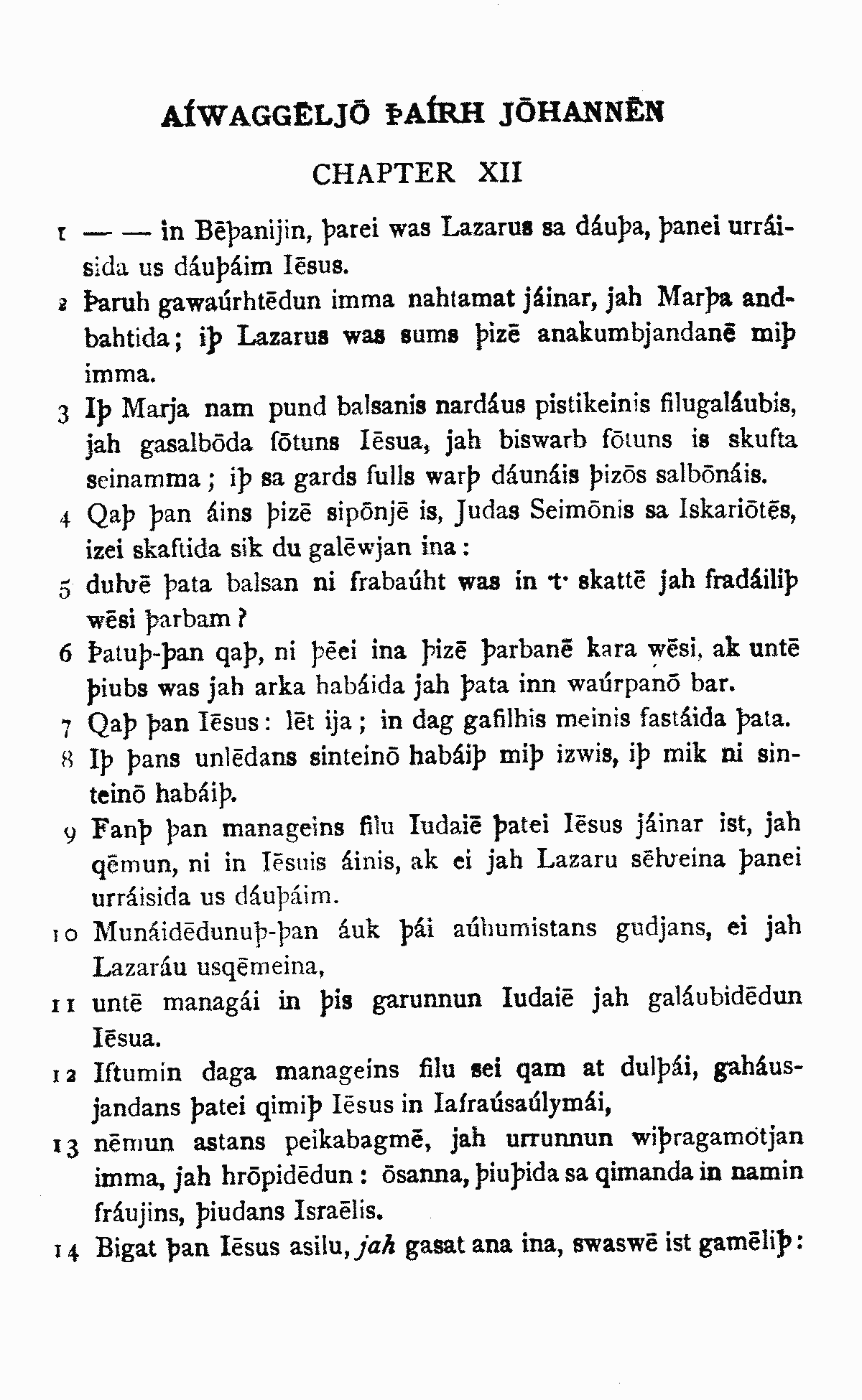 AÍWAGGĒLJŌ ÞAÍRH JŌHANNĒN

CHAPTER XII

1 — — in Bēþanijin, þarei was Lazarus sa dáuþa, þanei urráisida us dáuþáim Iēsus.

2 Þaruh gawaúrhtēdun imma nahtamat jáinar, jah Marþa andbahtida; iþ Lazarus was sums þizē anakumbjandanē miþ imma.

3 Iþ Marja nam pund balsanis nardáus pistikeinis filugaláubis, jah gasalbōda fōtuns Iēsua, jah biswarb fōtuns is skufta seinamma; iþ sa gards fulls warþ dáunáis þizōs salbōnáis.

4 Qaþ þan áins þizē sipōnjē is, Judas Seimōnis sa Iskariōtēs, izei skaftida sik du galēwjan ina:

5 duƕē þata balsan ni frabaúht was in ·t· skattē jah fradáiliþ wēsi þarbam?

6 Þatuþ-þan qaþ, ni þēei ina þizē þarbanē kara wēsi, ak untē þiubs was jah arka habáida jah þata inn waúrpanō bar.

7 Qaþ þan Iēsus: lēt ija; in dag gafilhis meinis fastáida þata.

8 Iþ þans unlēdans sinteinō habáiþ miþ izwis, iþ mik ni sinteinō habáiþ.

9 Fanþ þan manageins filu Iudaiē þatei Iēsus jáinar ist, jah qēmun, ni in Iēsuis áinis, ak ei jah Lazaru sēƕeina þanei urráisida us dáuþáim.

10 Munáidēdunuþ-þan áuk þái aúhumistans gudjans, ei jah Lazaráu usqēmeina,

11 untē managái in þis garunnun Iudaiē jah galáubidēdun Iēsua.

12 Iftumin daga manageins filu sei qam at dulþái, gaháusjandans þatei qimiþ Iēsus in Iaíraúsaúlymái,

13 nēmun astans peikabagmē, jah urrunnun wiþragamōtjan imma, jah hrōpidēdun: ōsanna, þiuþida sa qimanda in namin fráujins, þiudans Israēlis.

14 Bigat þan Iēsus asilu, jah gasat ana ina, swaswē ist gamēliþ: